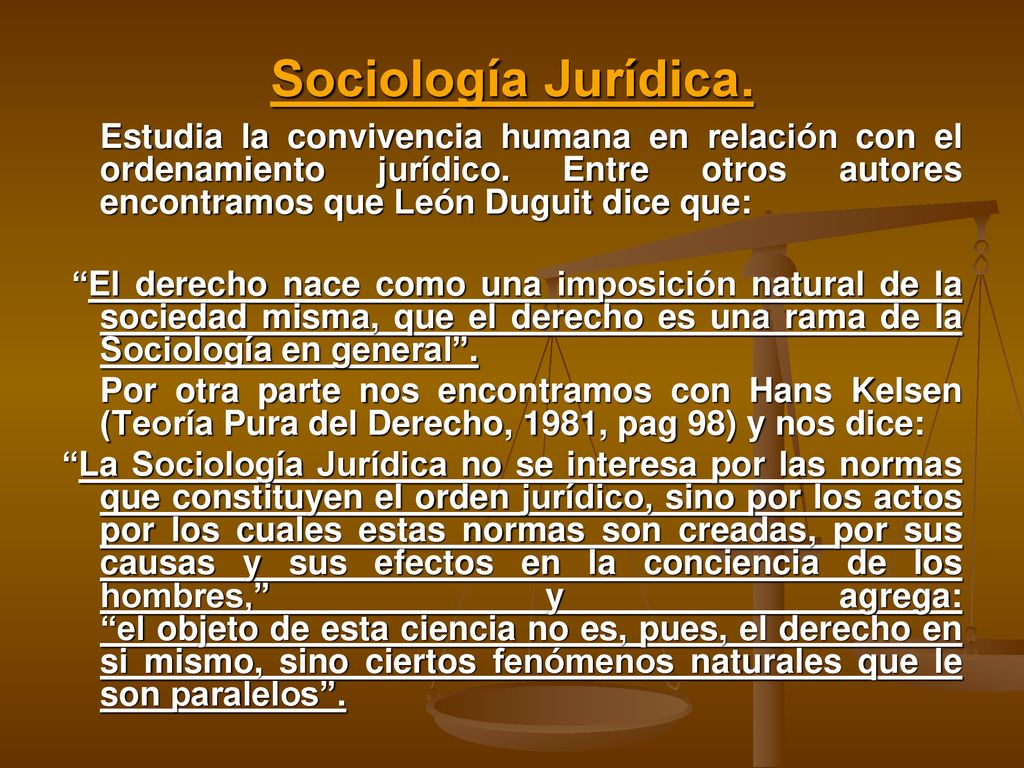 Sociología Jurídica.

Estudia la convivencia humana en relación con el ordenamiento jurídico. Entre otros autores encontramos que León Duguit dice que:

“El derecho nace como una imposición natural de la sociedad misma, que el derecho es una rama de la Sociología en general”.

Por otra parte nos encontramos con Hans Kelsen (Teoría Pura del Derecho, 1981, pag 98) y nos dice:

“La Sociología Jurídica no se interesa por las normas que constituyen el orden jurídico, sino por los actos por los cuales estas normas son creadas, por sus causas y sus efectos en la conciencia de los hombres,” y agrega: “el objeto de esta ciencia no es, pues, el derecho en si mismo, sino ciertos fenómenos naturales que le son paralelos”.